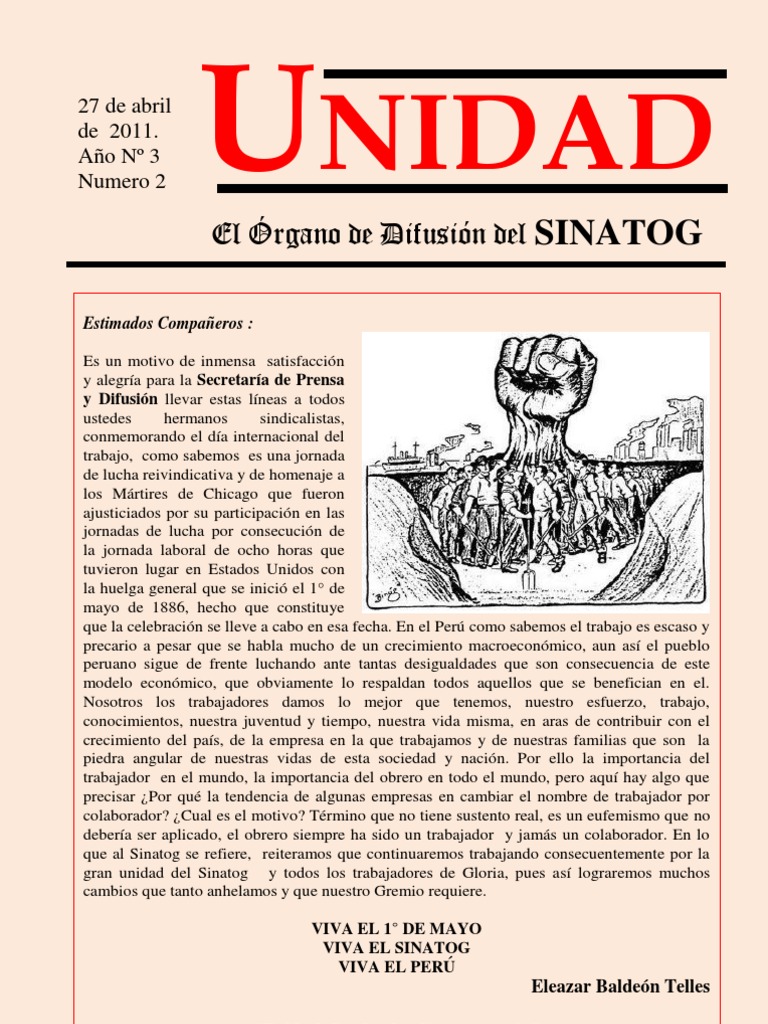 27 de abril de 2011.
Año Nº 3
Numero 2

UNIDAD

El Órgano de Difusión del SINATOG

Estimados Compañeros :

Es un motivo de inmensa satisfacción y alegría para la Secretaría de Prensa y Difusión llevar estas líneas a todos ustedes hermanos sindicalistas, conmemorando el día internacional del trabajo, como sabemos es una jornada de lucha reivindicativa y de homenaje a los Mártires de Chicago que fueron ajusticiados por su participación en las jornadas de lucha por consecución de la jornada laboral de ocho horas que tuvieron lugar en Estados Unidos con la huelga general que se inició el 1° de mayo de 1886, hecho que constituye que la celebración se lleve a cabo en esa fecha. En el Perú como sabemos el trabajo es escaso y precario a pesar que se habla mucho de un crecimiento macroeconómico, aun así el pueblo peruano sigue de frente luchando ante tantas desigualdades que son consecuencia de este modelo económico, que obviamente lo respaldan todos aquellos que se benefician en el. Nosotros los trabajadores damos lo mejor que tenemos, nuestro esfuerzo, trabajo, conocimientos, nuestra juventud y tiempo, nuestra vida misma, en aras de contribuir con el crecimiento del país, de la empresa en la que trabajamos y de nuestras familias que son la piedra angular de nuestras vidas de esta sociedad y nación. Por ello la importancia del trabajador en el mundo, la importancia del obrero en todo el mundo, pero aquí hay algo que precisar ¿Por qué la tendencia de algunas empresas en cambiar el nombre de trabajador por colaborador? ¿Cual es el motivo? Término que no tiene sustento real, es un eufemismo que no debería ser aplicado, el obrero siempre ha sido un trabajador y jamás un colaborador. En lo que al Sinatog se refiere, reiteramos que continuaremos trabajando consecuentemente por la gran unidad del Sinatog y todos los trabajadores de Gloria, pues así lograremos muchos cambios que tanto anhelamos y que nuestro Gremio requiere.

VIVA EL 1° DE MAYO
VIVA EL SINATOG
VIVA EL PERÚ

Eleazar Baldeón Telles